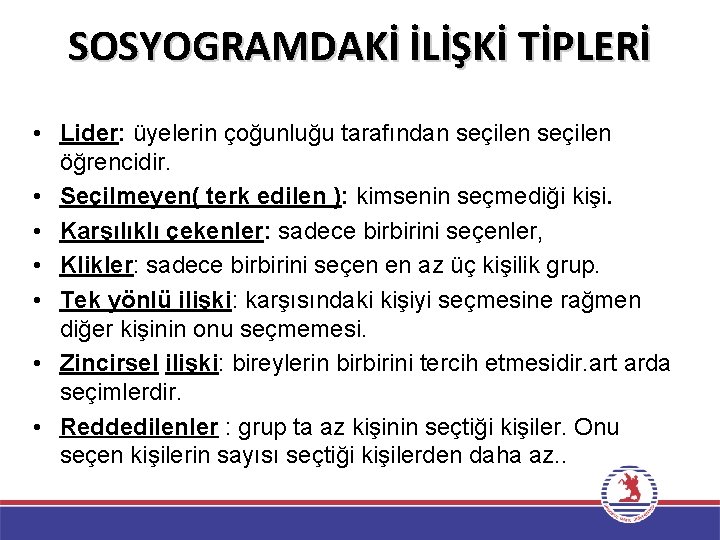 SOSYOGRAMDAKİ İLİŞKİ TİPLERİ

• Lider: üyelerin çoğunluğu tarafından seçilen seçilen öğrencidir.
• Seçilmeyen( terk edilen ): kimsenin seçmediği kişi.
• Karşılıklı çekenler: sadece birbirini seçenler,
• Klikler: sadece birbirini seçen en az üç kişilik grup.
• Tek yönlü ilişki: karşısındaki kişiyi seçmesine rağmen diğer kişinin onu seçmemesi.
• Zincirsel ilişki: bireylerin birbirini tercih etmesidir.art arda seçimlerdir.
• Reddedilenler : grup ta az kişinin seçtiği kişiler. Onu seçen kişilerin sayısı seçtiği kişilerden daha az..